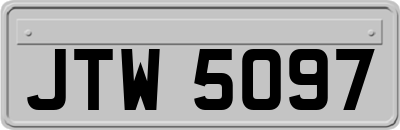 JTW 5097